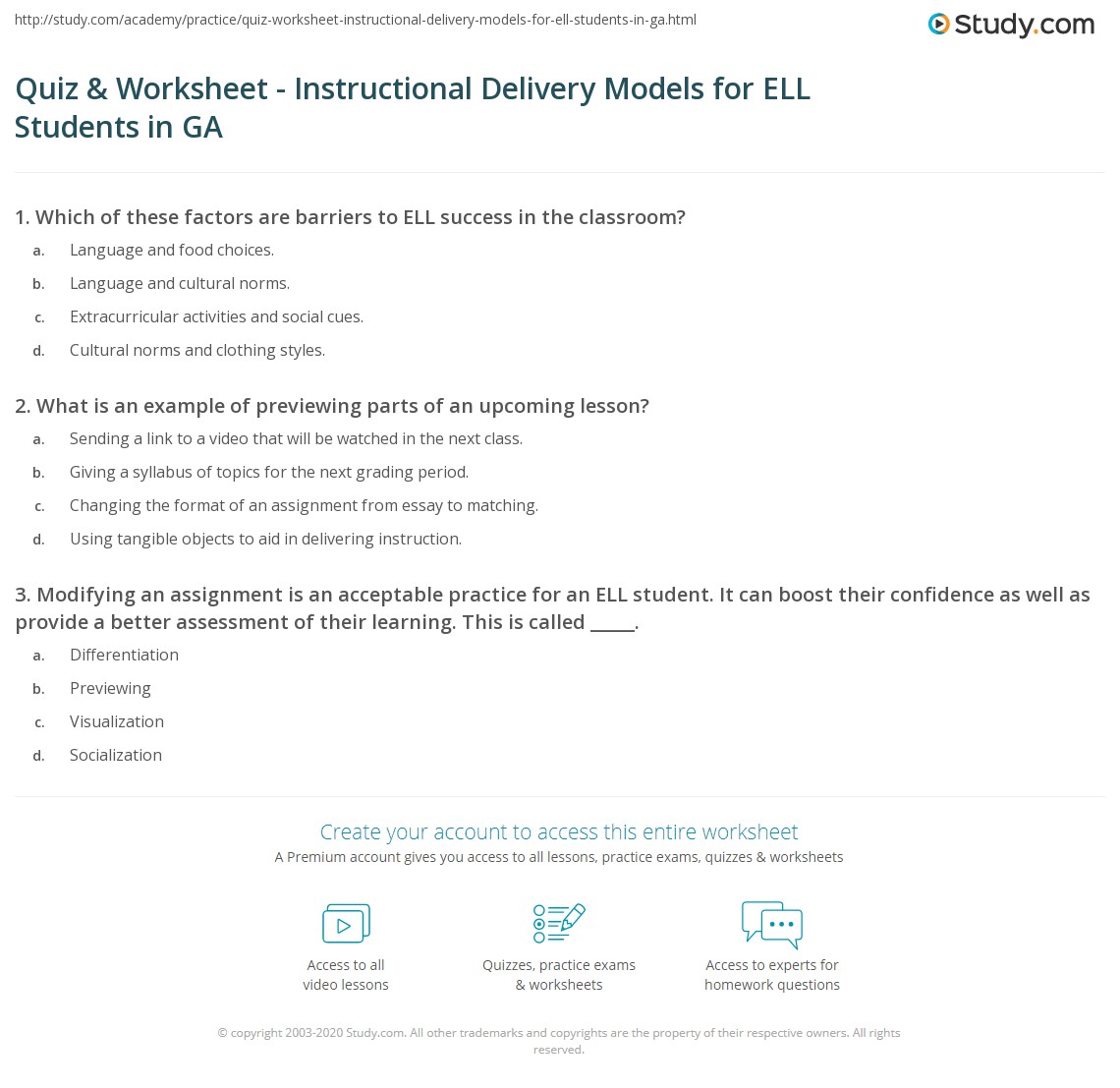 http://study.com/academy/practice/quiz-worksheet-instructional-delivery-models-for-ell-students-in-ga.html

Study.com

Quiz & Worksheet - Instructional Delivery Models for ELL Students in GA

1. Which of these factors are barriers to ELL success in the classroom?

a. Language and food choices.

b. Language and cultural norms.

c. Extracurricular activities and social cues.

d. Cultural norms and clothing styles.

2. What is an example of previewing parts of an upcoming lesson?

a. Sending a link to a video that will be watched in the next class.

b. Giving a syllabus of topics for the next grading period.

c. Changing the format of an assignment from essay to matching.

d. Using tangible objects to aid in delivering instruction.

3. Modifying an assignment is an acceptable practice for an ELL student. It can boost their confidence as well as provide a better assessment of their learning. This is called _____.

a. Differentiation

b. Previewing

c. Visualization

d. Socialization

Create your account to access this entire worksheet

A Premium account gives you access to all lessons, practice exams, quizzes & worksheets

Access to all video lessons

Quizzes, practice exams & worksheets

Access to experts for homework questions

© copyright 2003-2020 Study.com. All other trademarks and copyrights are the property of their respective owners. All rights reserved.